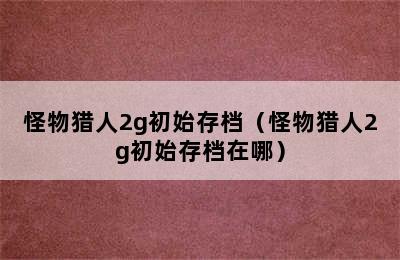 怪物猎人2g初始存档（怪物猎人2g初始存档在哪）